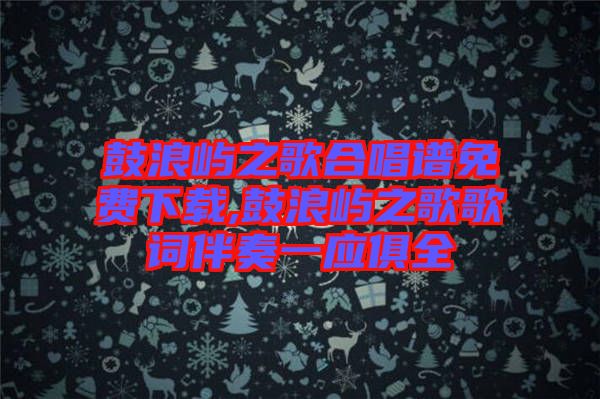 鼓浪屿之歌合唱谱免费下载,鼓浪屿之歌歌词伴奏一应俱全